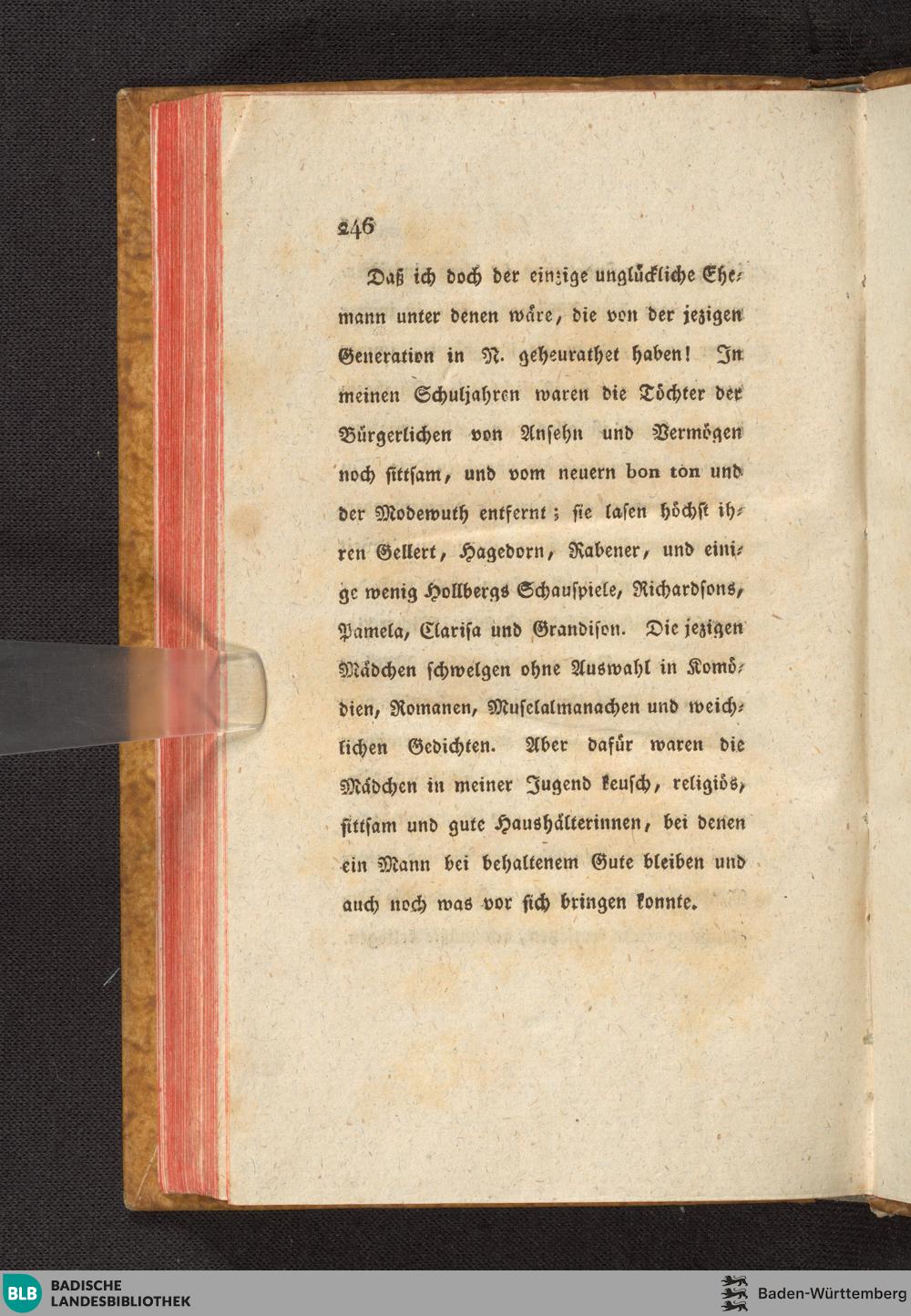 246

Daß ich doch der einzige unglückliche Ehemann unter denen wäre, die von der jezigen Generation in N. geheurathet haben! In meinen Schuljahren waren die Töchter der Bürgerlichen von Ansehn und Vermögen noch sittsam, und vom neuern bon ton und der Modewuth entfernt; sie lasen höchst ihren Gellert, Hagedorn, Rabener, und einige wenig Hollbergs Schauspiele, Richardsons, Pamela, Clarisa und Grandison. Die jezigen Mädchen schwelgen ohne Auswahl in Komödien, Romanen, Muselalmanachen und weichlichen Gedichten. Aber dafür waren die Mädchen in meiner Jugend keusch, religiös, sittsam und gute Haushälterinnen, bei denen ein Mann bei behaltenem Gute bleiben und auch noch was vor sich bringen konnte.

BLB BADISCHE LANDESBIBLIOTHEK

Baden-Württemberg